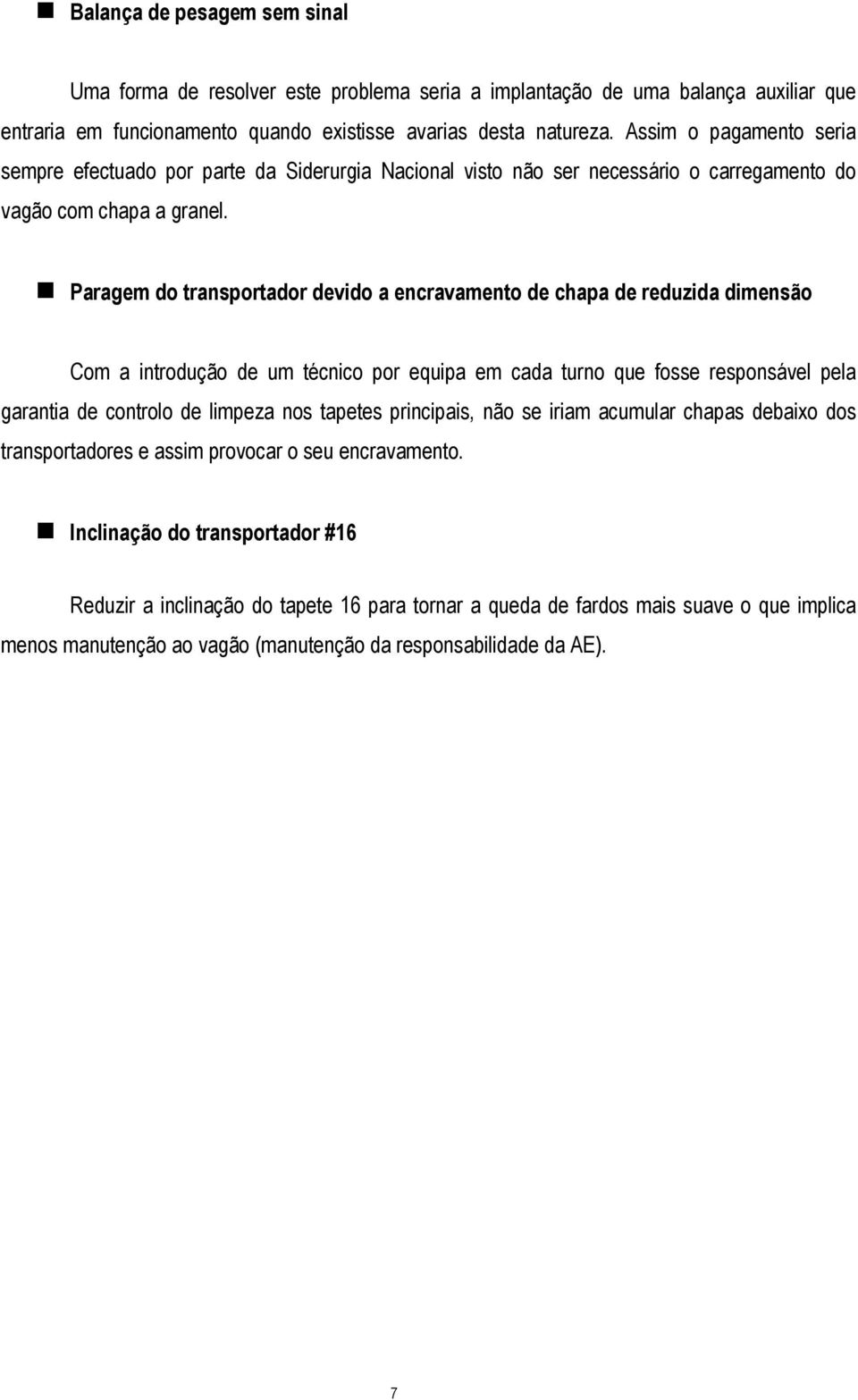 Balança de pesagem sem sinal

Uma forma de resolver este problema seria a implantação de uma balança auxiliar que entraria em funcionamento quando existisse avarias desta natureza. Assim o pagamento seria sempre efectuado por parte da Siderurgia Nacional visto não ser necessário o carregamento do vagão com chapa a granel.

Paragem do transportador devido a encravamento de chapa de reduzida dimensão

Com a introdução de um técnico por equipa em cada turno que fosse responsável pela garantia de controlo de limpeza nos tapetes principais, não se iriam acumular chapas debaixo dos transportadores e assim provocar o seu encravamento.

Inclinação do transportador #16

Reduzir a inclinação do tapete 16 para tornar a queda de fardos mais suave o que implica menos manutenção ao vagão (manutenção da responsabilidade da AE).

7